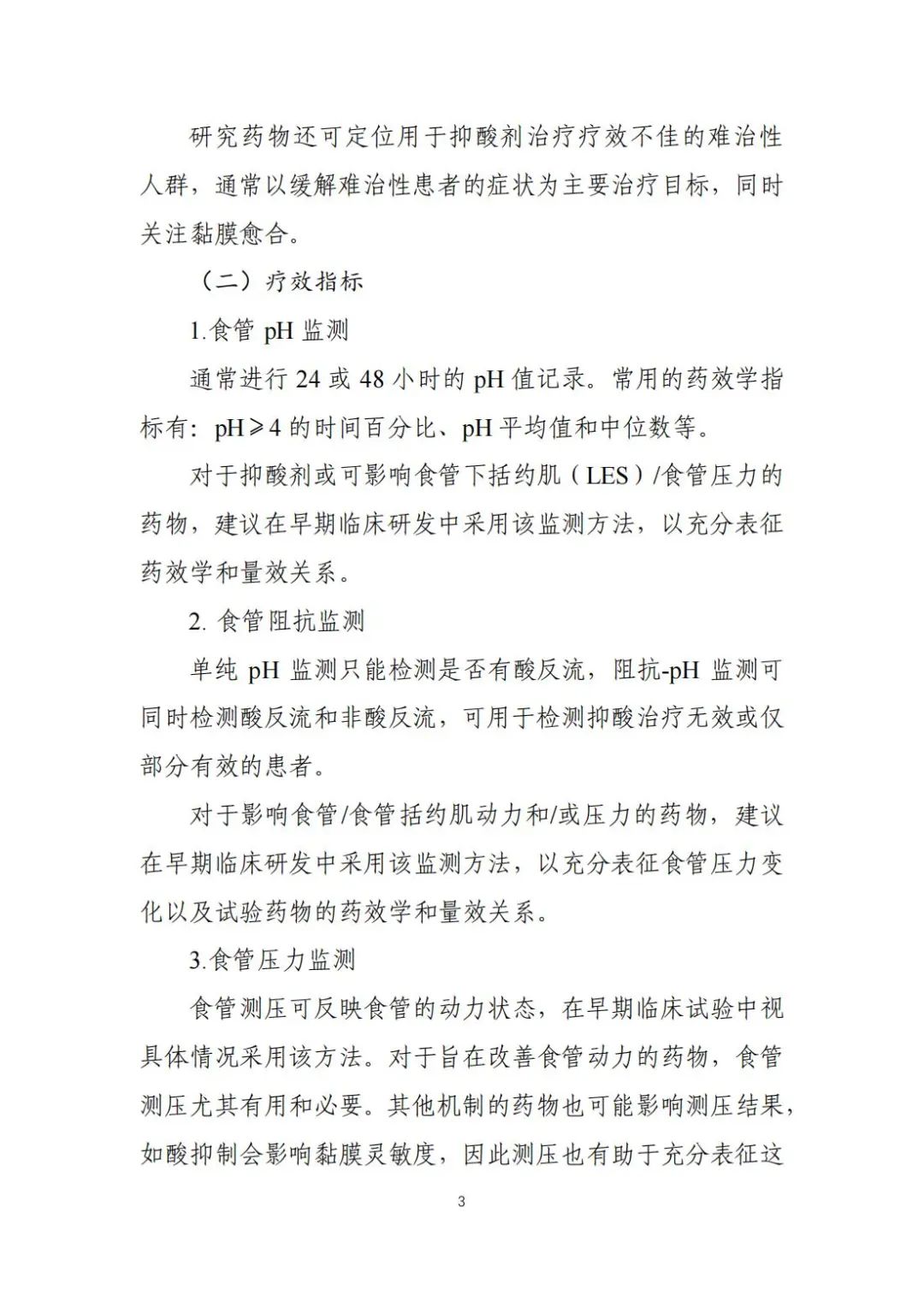 研究药物还可定位用于抑酸剂治疗疗效不佳的难治性人群，通常以缓解难治性患者的症状为主要治疗目标，同时关注黏膜愈合。

（二）疗效指标

1.食管 pH 监测

通常进行 24 或 48 小时的 pH 值记录。常用的药效学指标有：pH≥4 的时间百分比、pH 平均值和中位数等。

对于抑酸剂或可影响食管下括约肌（LES）/食管压力的药物，建议在早期临床研发中采用该监测方法，以充分表征药效学和量效关系。

2. 食管阻抗监测

单纯 pH 监测只能检测是否有酸反流，阻抗-pH 监测可同时检测酸反流和非酸反流，可用于检测抑酸治疗无效或仅部分有效的患者。

对于影响食管/食管括约肌动力和/或压力的药物，建议在早期临床研发中采用该监测方法，以充分表征食管压力变化以及试验药物的药效学和量效关系。

3.食管压力监测

食管测压可反映食管的动力状态，在早期临床试验中视具体情况采用该方法。对于旨在改善食管动力的药物，食管测压尤其有用和必要。其他机制的药物也可能影响测压结果，如酸抑制会影响黏膜灵敏度，因此测压也有助于充分表征这

3